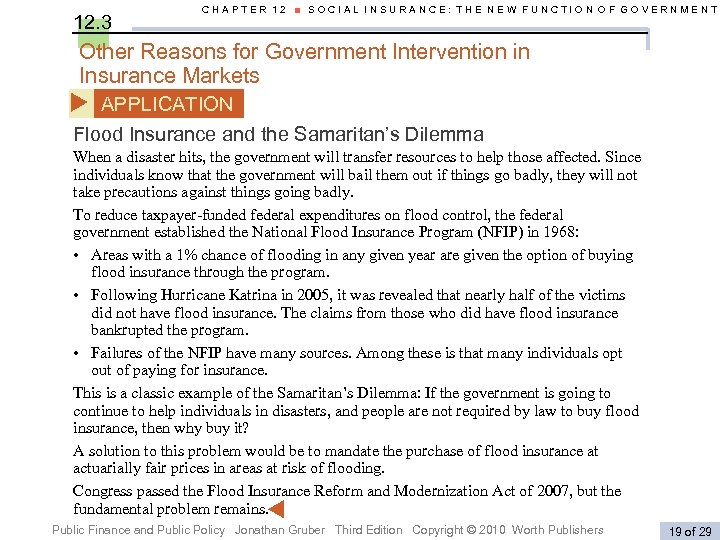 CHAPTER 12 ■ SOCIAL INSURANCE: THE NEW FUNCTION OF GOVERNMENT

12.3

Other Reasons for Government Intervention in Insurance Markets

APPLICATION

Flood Insurance and the Samaritan's Dilemma

When a disaster hits, the government will transfer resources to help those affected. Since individuals know that the government will bail them out if things go badly, they will not take precautions against things going badly.

To reduce taxpayer-funded federal expenditures on flood control, the federal government established the National Flood Insurance Program (NFIP) in 1968:

• Areas with a 1% chance of flooding in any given year are given the option of buying flood insurance through the program.

• Following Hurricane Katrina in 2005, it was revealed that nearly half of the victims did not have flood insurance. The claims from those who did have flood insurance bankrupted the program.

• Failures of the NFIP have many sources. Among these is that many individuals opt out of paying for insurance.

This is a classic example of the Samaritan's Dilemma: If the government is going to continue to help individuals in disasters, and people are not required by law to buy flood insurance, then why buy it?

A solution to this problem would be to mandate the purchase of flood insurance at actuarially fair prices in areas at risk of flooding.

Congress passed the Flood Insurance Reform and Modernization Act of 2007, but the fundamental problem remains.

Public Finance and Public Policy Jonathan Gruber Third Edition Copyright © 2010 Worth Publishers

19 of 29